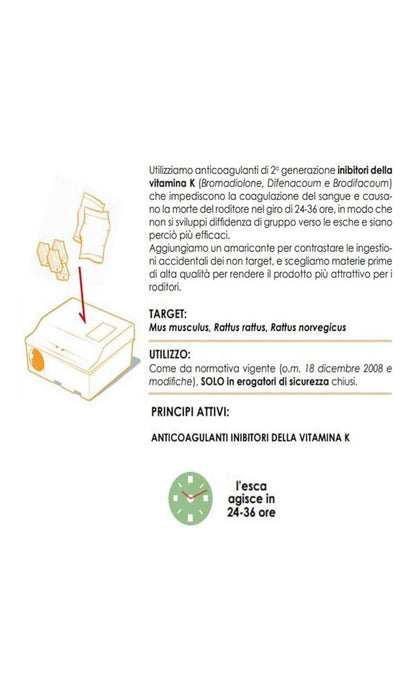 Utilizziamo anticoagulanti di 2ª generazione inibitori della vitamina K (Bromadiolone, Difenacoum e Brodifacoum) che impediscono la coagulazione del sangue e causano la morte del roditore nel giro di 24-36 ore, in modo che non si sviluppi diffidenza di gruppo verso le esche e siano perciò più efficaci.
Aggiungiamo un amaricante per contrastare le ingestioni accidentali dei non target, e scegliamo materie prime di alta qualità per rendere il prodotto più attrattivo per i roditori.

TARGET:
Mus musculus, Rattus rattus, Rattus norvegicus

UTILIZZO:
Come da normativa vigente (o.m. 18 dicembre 2008 e modifiche), SOLO in erogatori di sicurezza chiusi.

PRINCIPI ATTIVI:

ANTICOAGULANTI INIBITORI DELLA VITAMINA K

l'esca agisce in 24-36 ore